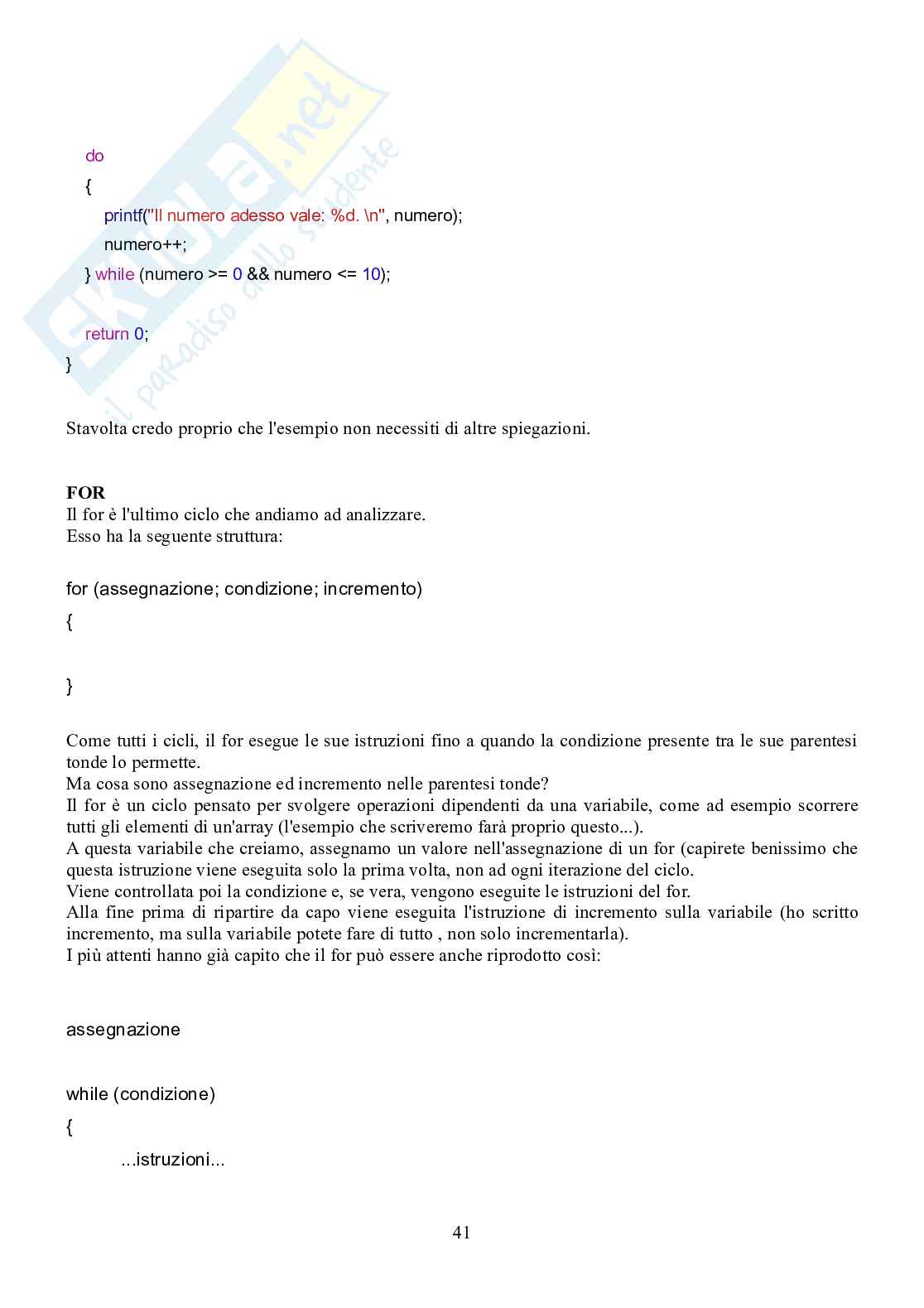 skuola.net
il paradiso dello studente

do
{
printf("Il numero adesso vale: %d. \n", numero);
numero++;
} while (numero >= 0 && numero <= 10);

return 0;
}

Stavolta credo proprio che l'esempio non necessiti di altre spiegazioni.

**FOR**
Il for è l'ultimo ciclo che andiamo ad analizzare.
Esso ha la seguente struttura:

for (assegnazione; condizione; incremento)
{

}

Come tutti i cicli, il for esegue le sue istruzioni fino a quando la condizione presente tra le sue parentesi tonde lo permette.
Ma cosa sono assegnazione ed incremento nelle parentesi tonde?
Il for è un ciclo pensato per svolgere operazioni dipendenti da una variabile, come ad esempio scorrere tutti gli elementi di un'array (l'esempio che scriveremo farà proprio questo...).
A questa variabile che creiamo, assegnamo un valore nell'assegnazione di un for (capirete benissimo che questa istruzione viene eseguita solo la prima volta, non ad ogni iterazione del ciclo.
Viene controllata poi la condizione e, se vera, vengono eseguite le istruzioni del for.
Alla fine prima di ripartire da capo viene eseguita l'istruzione di incremento sulla variabile (ho scritto incremento, ma sulla variabile potete fare di tutto , non solo incrementarla).
I più attenti hanno già capito che il for può essere anche riprodotto così:

assegnazione

while (condizione)
{
...istruzioni...

41